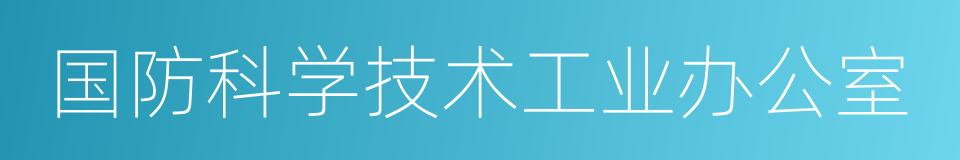 国防科学技术工业办公室